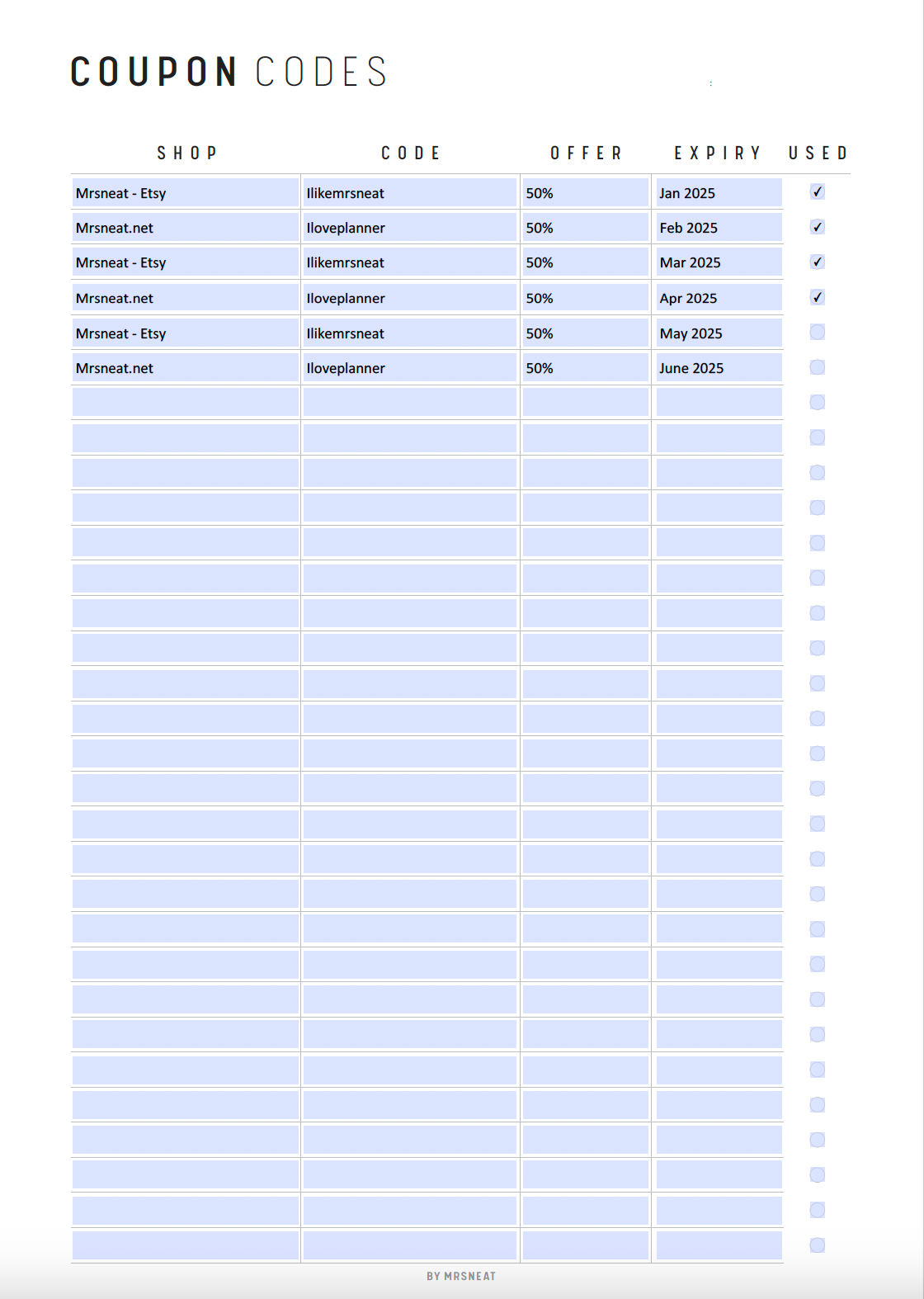 COUPON CODES

| SHOP | CODE | OFFER | EXPIRY | USED |
|---|---|---|---|---|
| Mrsneat - Etsy | Ilikemrsneat | 50% | Jan 2025 | ✓ |
| Mrsneat.net | Iloveplanner | 50% | Feb 2025 | ✓ |
| Mrsneat - Etsy | Ilikemrsneat | 50% | Mar 2025 | ✓ |
| Mrsneat.net | Iloveplanner | 50% | Apr 2025 | ✓ |
| Mrsneat - Etsy | Ilikemrsneat | 50% | May 2025 | |
| Mrsneat.net | Iloveplanner | 50% | June 2025 | |

BY MRSNEAT